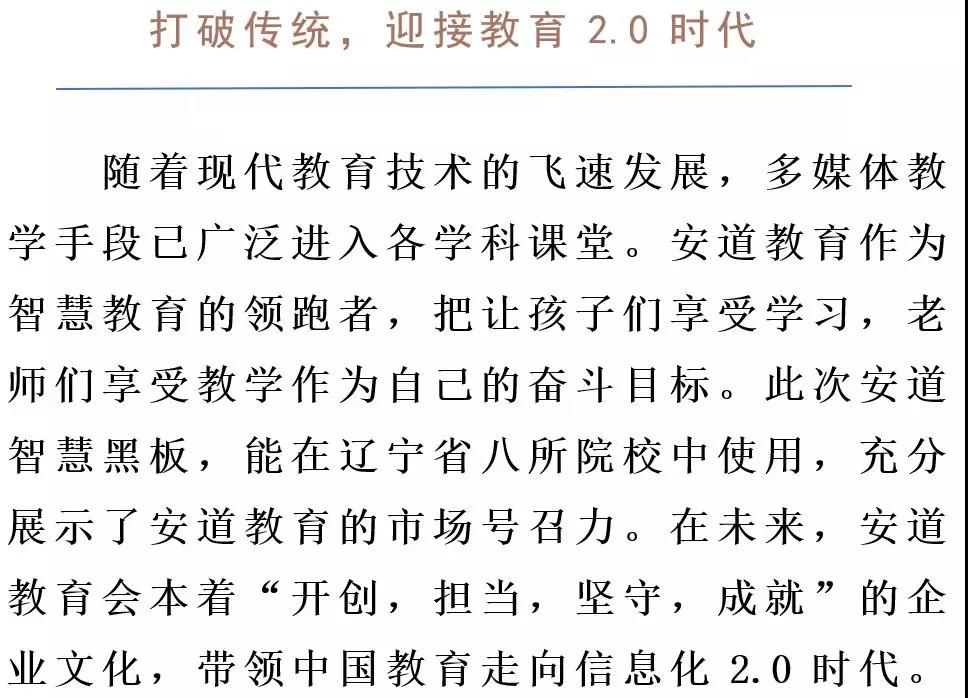 打破传统，迎接教育2.0时代

随着现代教育技术的飞速发展，多媒体教学手段已广泛进入各学科课堂。安道教育作为智慧教育的领跑者，把让孩子们享受学习，老师们享受教学作为自己的奋斗目标。此次安道智慧黑板，能在辽宁省八所院校中使用，充分展示了安道教育的市场号召力。在未来，安道教育会本着“开创，担当，坚守，成就”的企业文化，带领中国教育走向信息化2.0时代。